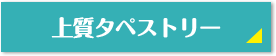 上質タペストリー